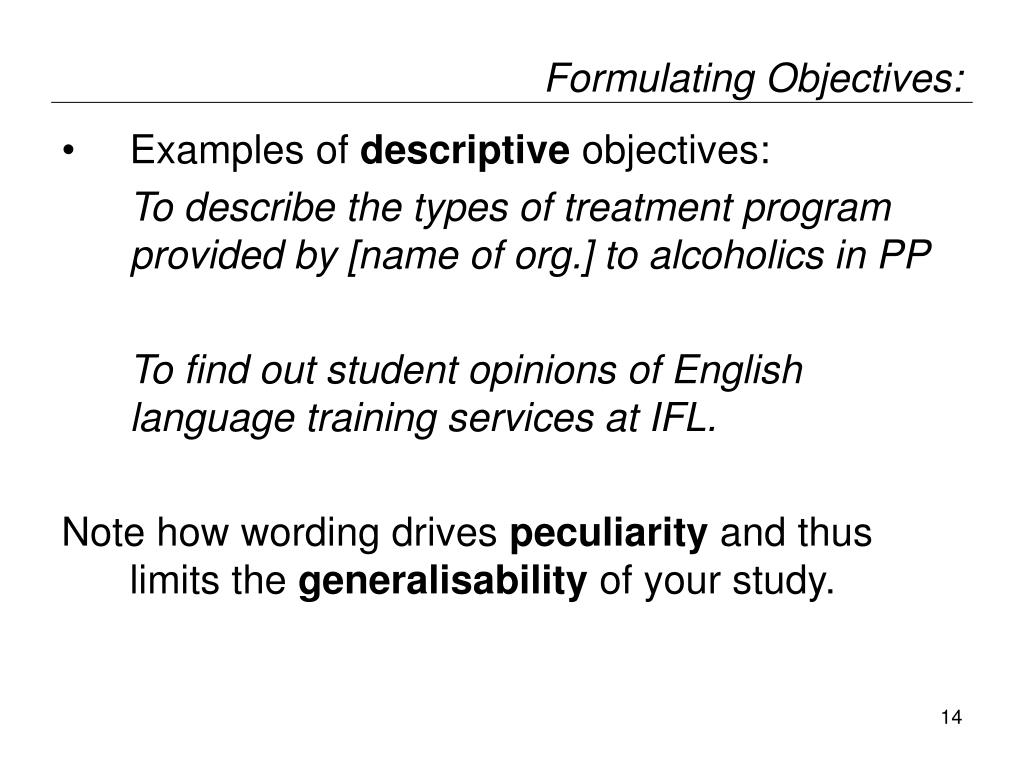 Formulating Objectives:

• Examples of descriptive objectives:

To describe the types of treatment program provided by [name of org.] to alcoholics in PP

To find out student opinions of English language training services at IFL.

Note how wording drives peculiarity and thus limits the generalisability of your study.

14